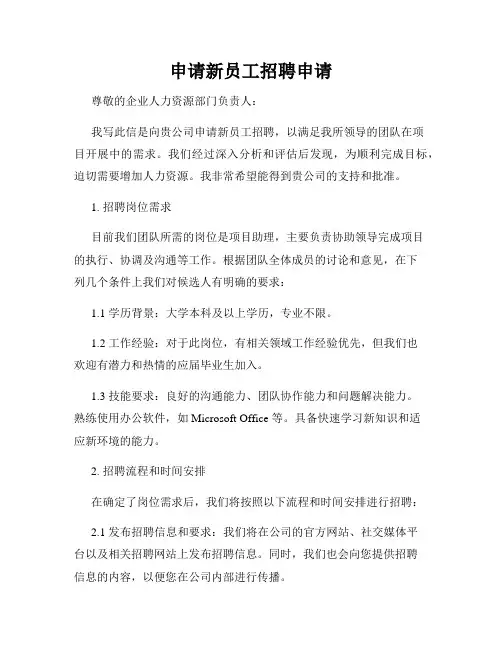 申请新员工招聘申请

尊敬的企业人力资源部门负责人：

我写此信是向贵公司申请新员工招聘，以满足我所领导的团队在项目开展中的需求。我们经过深入分析和评估后发现，为顺利完成目标，迫切需要增加人力资源。我非常希望能得到贵公司的支持和批准。

1. 招聘岗位需求

目前我们团队所需的岗位是项目助理，主要负责协助领导完成项目的执行、协调及沟通等工作。根据团队全体成员的讨论和意见，在下列几个条件上我们对候选人有明确的要求：

1.1 学历背景：大学本科及以上学历，专业不限。

1.2 工作经验：对于此岗位，有相关领域工作经验优先，但我们也欢迎有潜力和热情的应届毕业生加入。

1.3 技能要求：良好的沟通能力、团队协作能力和问题解决能力。熟练使用办公软件，如 Microsoft Office 等。具备快速学习新知识和适应新环境的能力。

2. 招聘流程和时间安排

在确定了岗位需求后，我们将按照以下流程和时间安排进行招聘：

2.1 发布招聘信息和要求：我们将在公司的官方网站、社交媒体平台以及相关招聘网站上发布招聘信息。同时，我们也会向您提供招聘信息的内容，以便您在公司内部进行传播。